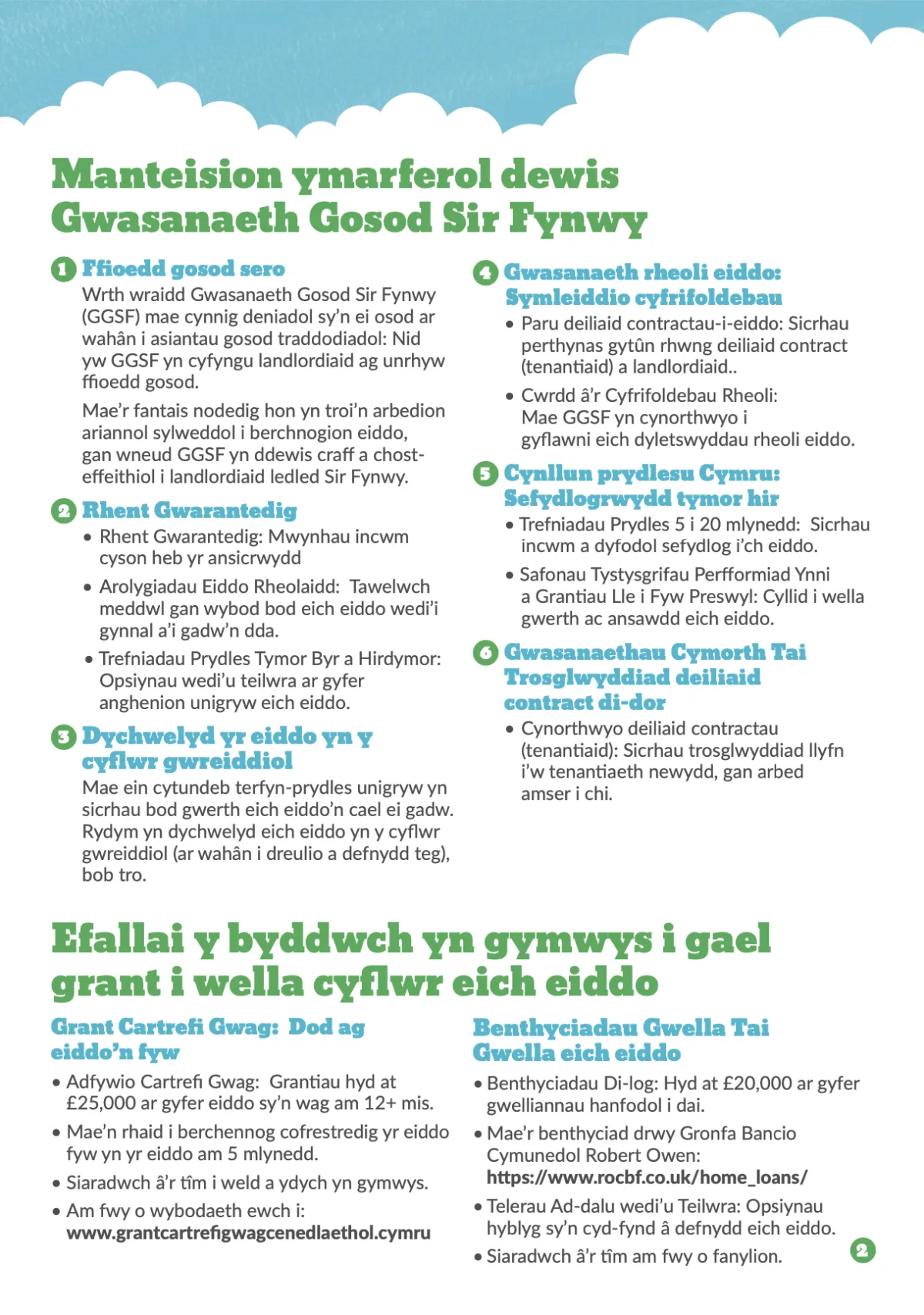 Manteision ymarferol dewis Gwasanaeth Gosod Sir Fynwy

1 Ffioedd gosod sero

Wrth wraidd Gwasanaeth Gosod Sir Fynwy (GGSF) mae cynnig deniadol sy'n ei osod ar wahân i asiantau gosod traddodiadol: Nid yw GGSF yn cyfyngu landlordiaid ag unrhyw ffioedd gosod.

Mae'r fantais nodedig hon yn troi'n arbedion ariannol sylweddol i berchnogion eiddo, gan wneud GGSF yn ddewis craff a chost-effeithiol i landlordiaid ledled Sir Fynwy.

2 Rhent Gwarantedig

• Rhent Gwarantedig: Mwynhau incwm cyson heb yr ansicrwydd

• Arolygiadau Eiddo Rheolaidd: Tawelwch meddwl gan wybod bod eich eiddo wedi'i gynnal a'i gadw'n dda.

• Trefniadau Prydles Tymor Byr a Hirdymor: Opsiynau wedi'u teilwra ar gyfer anghenion unigryw eich eiddo.

3 Dychwelyd yr eiddo yn y cyflwr gwreiddiol

Mae ein cytundeb terfyn-prydles unigryw yn sicrhau bod gwerth eich eiddo'n cael ei gadw. Rydym yn dychwelyd eich eiddo yn y cyflwr gwreiddiol (ar wahân i dreulio a defnydd teg), bob tro.

4 Gwasanaeth rheoli eiddo: Symleiddio cyfrifoldebau

• Paru deiliaid contractau-i-eiddo: Sicrhau perthynas gytûn rhwng deiliaid contract (tenantiaid) a landlordiaid..

• Cwrdd â'r Cyfrifoldebau Rheoli: Mae GGSF yn cynorthwyo i gyflawni eich dyletswyddau rheoli eiddo.

5 Cynllun prydlesu Cymru: Sefydlogrwydd tymor hir

• Trefniadau Prydles 5 i 20 mlynedd: Sicrhau incwm a dyfodol sefydlog i'ch eiddo.

• Safonau Tystysgrifau Perfformiad Ynni a Grantiau Lle i Fyw Preswyl: Cyllid i wella gwerth ac ansawdd eich eiddo.

6 Gwasanaethau Cymorth Tai Trosglwyddiad deiliaid contract di-dor

• Cynorthwyo deiliaid contractau (tenantiaid): Sicrhau trosglwyddiad llyfn i'w tenantiaeth newydd, gan arbed amser i chi.

Efallai y byddwch yn gymwys i gael grant i wella cyflwr eich eiddo

Grant Cartrefi Gwag: Dod ag eiddo'n fyw

• Adfywio Cartrefi Gwag: Grantiau hyd at £25,000 ar gyfer eiddo sy'n wag am 12+ mis.

• Mae'n rhaid i berchennog cofrestredig yr eiddo fyw yn yr eiddo am 5 mlynedd.

• Siaradwch â'r tîm i weld a ydych yn gymwys.

• Am fwy o wybodaeth ewch i: www.grantcartrefigwagcenedlaethol.cymru

Benthyciadau Gwella Tai Gwella eich eiddo

• Benthyciadau Di-log: Hyd at £20,000 ar gyfer gwelliannau hanfodol i dai.

• Mae'r benthyciad drwy Gronfa Bancio Cymunedol Robert Owen: https://www.rocbf.co.uk/home_loans/

• Telerau Ad-dalu wedi'u Teilwra: Opsiynau hyblyg sy'n cyd-fynd â defnydd eich eiddo.

• Siaradwch â'r tîm am fwy o fanylion.

2